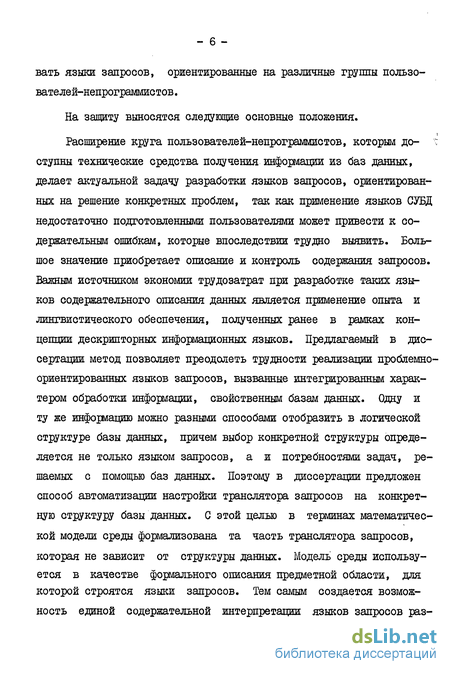 - 6 -

вать языки запросов, ориентированные на различные группы пользователей-непрограммистов.

На защиту выносятся следующие основные положения.

Расширение круга пользователей-непрограммистов, которым доступны технические средства получения информации из баз данных, делает актуальной задачу разработки языков запросов, ориентированных на решение конкретных проблем, так как применение языков СУБД недостаточно подготовленными пользователями может привести к содержательным ошибкам, которые впоследствии трудно выявить. Большое значение приобретает описание и контроль содержания запросов. Важным источником экономии трудозатрат при разработке таких языков содержательного описания данных является применение опыта и лингвистического обеспечения, полученных ранее в рамках концепции дескрипторных информационных языков. Предлагаемый в диссертации метод позволяет преодолеть трудности реализации проблемно-ориентированных языков запросов, вызванные интегрированным характером обработки информации, свойственным базам данных. Одну и ту же информацию можно разными способами отобразить в логической структуре базы данных, причем выбор конкретной структуры определяется не только языком запросов, а и потребностями задач, решаемых с помощью баз данных. Поэтому в диссертации предложен способ автоматизации настройки транслятора запросов на конкретную структуру базы данных. С этой целью в терминах математической модели среды формализована та часть транслятора запросов, которая не зависит от структуры данных. Модель среды используется в качестве формального описания предметной области, для которой строятся языки запросов. Тем самым создается возможность единой содержательной интерпретации языков запросов раз-

dsLib.net
библиотека диссертаций